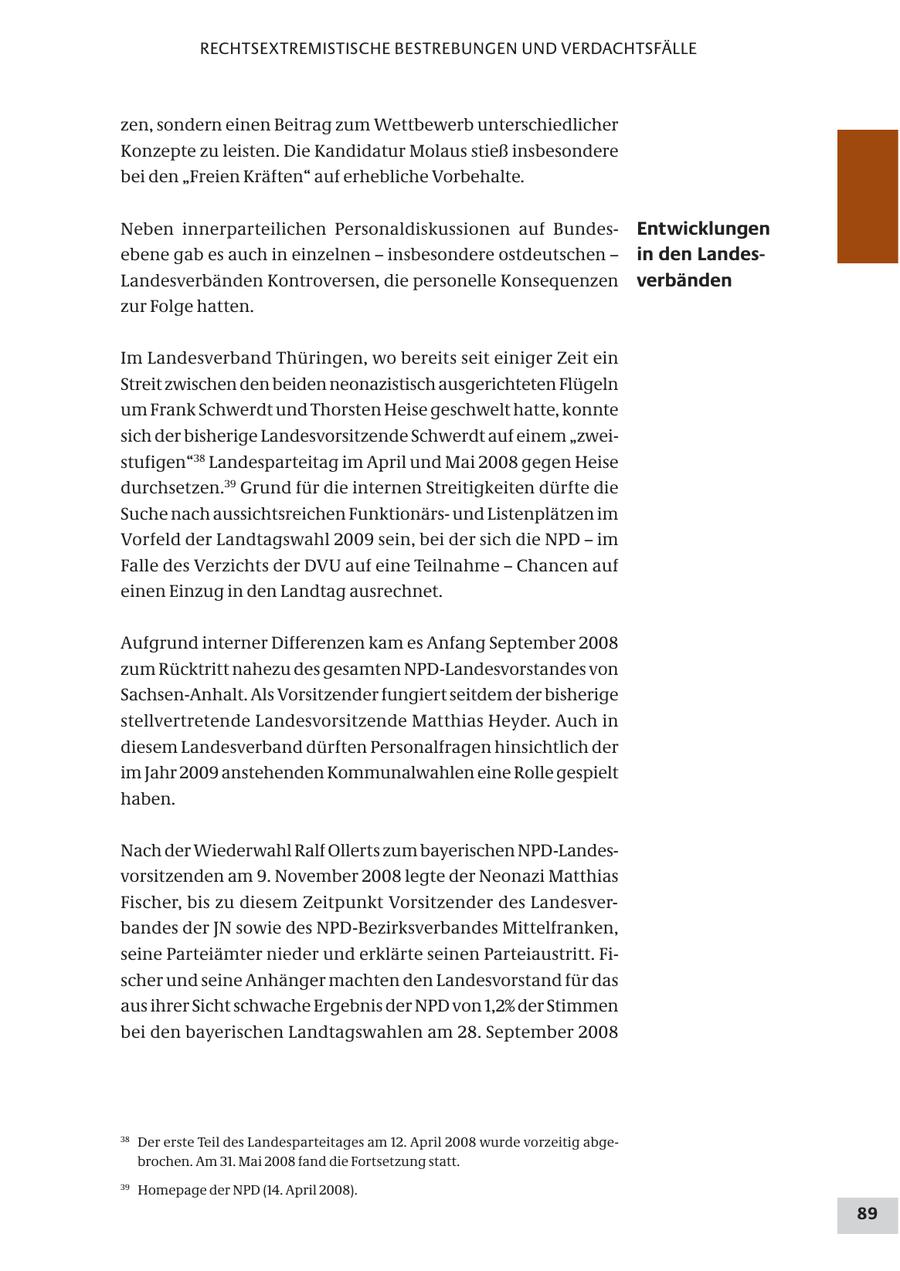 RECHTSEXTREMISTISCHE BESTREBUNGEN UND VERDACHTSFÄLLE

zen, sondern einen Beitrag zum Wettbewerb unterschiedlicher Konzepte zu leisten. Die Kandidatur Molaus stieß insbesondere bei den „Freien Kräften“ auf erhebliche Vorbehalte.

Entwicklungen in den Landesverbänden

Neben innerparteilichen Personaldiskussionen auf Bundesebene gab es auch in einzelnen – insbesondere ostdeutschen – Landesverbänden Kontroversen, die personelle Konsequenzen zur Folge hatten.

Im Landesverband Thüringen, wo bereits seit einiger Zeit ein Streit zwischen den beiden neonazistisch ausgerichteten Flügeln um Frank Schwerdt und Thorsten Heise geschwelt hatte, konnte sich der bisherige Landesvorsitzende Schwerdt auf einem „zweistufigen“$^{38}$ Landesparteitag im April und Mai 2008 gegen Heise durchsetzen.$^{39}$ Grund für die internen Streitigkeiten dürfte die Suche nach aussichtsreichen Funktionärs- und Listenplätzen im Vorfeld der Landtagswahl 2009 sein, bei der sich die NPD – im Falle des Verzichts der DVU auf eine Teilnahme – Chancen auf einen Einzug in den Landtag ausrechnet.

Aufgrund interner Differenzen kam es Anfang September 2008 zum Rücktritt nahezu des gesamten NPD-Landesvorstandes von Sachsen-Anhalt. Als Vorsitzender fungiert seitdem der bisherige stellvertretende Landesvorsitzende Matthias Heyder. Auch in diesem Landesverband dürften Personalfragen hinsichtlich der im Jahr 2009 anstehenden Kommunalwahlen eine Rolle gespielt haben.

Nach der Wiederwahl Ralf Ollerts zum bayerischen NPD-Landesvorsitzenden am 9. November 2008 legte der Neonazi Matthias Fischer, bis zu diesem Zeitpunkt Vorsitzender des Landesverbandes der JN sowie des NPD-Bezirksverbandes Mittelfranken, seine Parteiämter nieder und erklärte seinen Parteiaustritt. Fischer und seine Anhänger machten den Landesvorstand für das aus ihrer Sicht schwache Ergebnis der NPD von 1,2% der Stimmen bei den bayerischen Landtagswahlen am 28. September 2008

$^{38}$ Der erste Teil des Landesparteitages am 12. April 2008 wurde vorzeitig abgebrochen. Am 31. Mai 2008 fand die Fortsetzung statt.

$^{39}$ Homepage der NPD (14. April 2008).

89